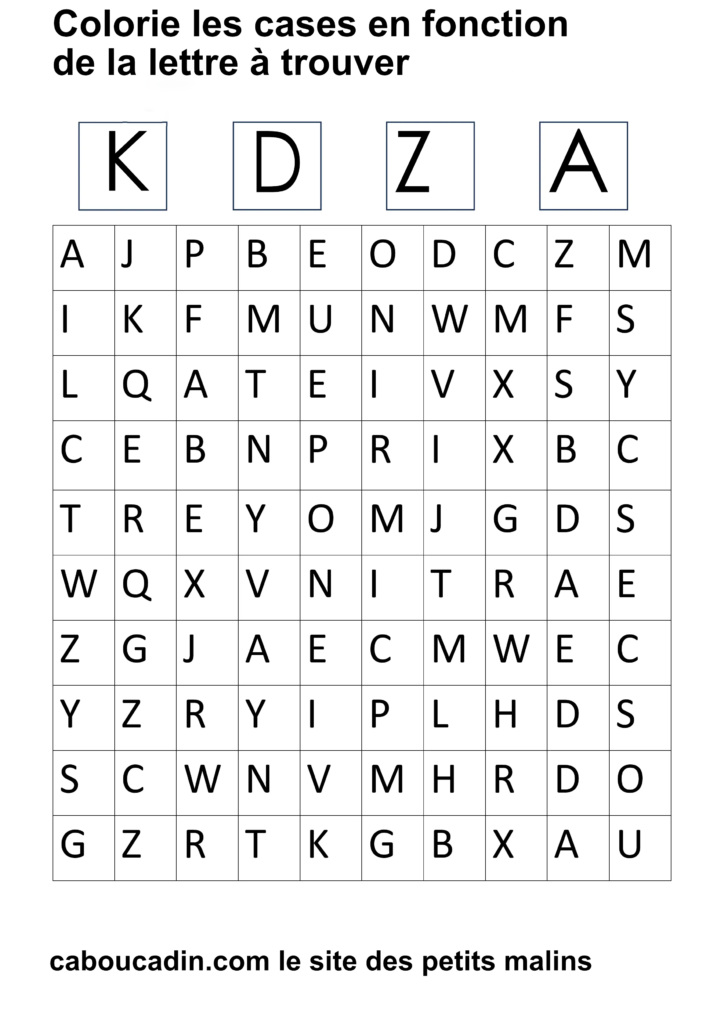 Colorie les cases en fonction de la lettre à trouver

K D Z A

| A | J | P | B | E | O | D | C | Z | M |
|---|---|---|---|---|---|---|---|---|---|
| I | K | F | M | U | N | W | M | F | S |
| L | Q | A | T | E | I | V | X | S | Y |
| C | E | B | N | P | R | I | X | B | C |
| T | R | E | Y | O | M | J | G | D | S |
| W | Q | X | V | N | I | T | R | A | E |
| Z | G | J | A | E | C | M | W | E | C |
| Y | Z | R | Y | I | P | L | H | D | S |
| S | C | W | N | V | M | H | R | D | O |
| G | Z | R | T | K | G | B | X | A | U |

caboucadin.com le site des petits malins